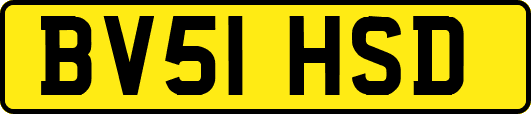 BV51 HSD